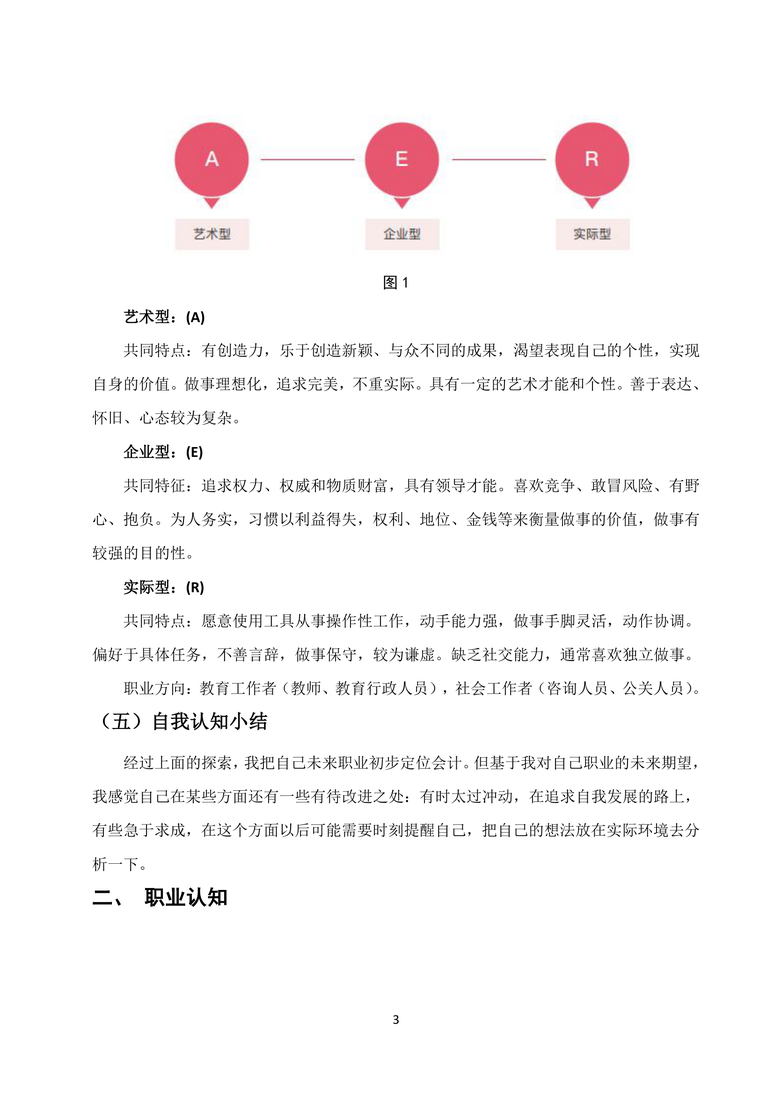 A

E

R

艺术型

企业型

实际型

图 1

艺术型：(A)

共同特点：有创造力，乐于创造新颖、与众不同的成果，渴望表现自己的个性，实现自身的价值。做事理想化，追求完美，不重实际。具有一定的艺术才能和个性。善于表达、怀旧、心态较为复杂。

企业型：(E)

共同特征：追求权力、权威和物质财富，具有领导才能。喜欢竞争、敢冒风险、有野心、抱负。为人务实，习惯以利益得失，权利、地位、金钱等来衡量做事的价值，做事有较强的目的性。

实际型：(R)

共同特点：愿意使用工具从事操作性工作，动手能力强，做事手脚灵活，动作协调。偏好于具体任务，不善言辞，做事保守，较为谦虚。缺乏社交能力，通常喜欢独立做事。

职业方向：教育工作者（教师、教育行政人员），社会工作者（咨询人员、公关人员）。

（五）自我认知小结

经过上面的探索，我把自己未来职业初步定位会计。但基于我对自己职业的未来期望，我感觉自己在某些方面还有一些有待改进之处：有时太过冲动，在追求自我发展的路上，有些急于求成，在这个方面以后可能需要时刻提醒自己，把自己的想法放在实际环境去分析一下。

二、 职业认知

3